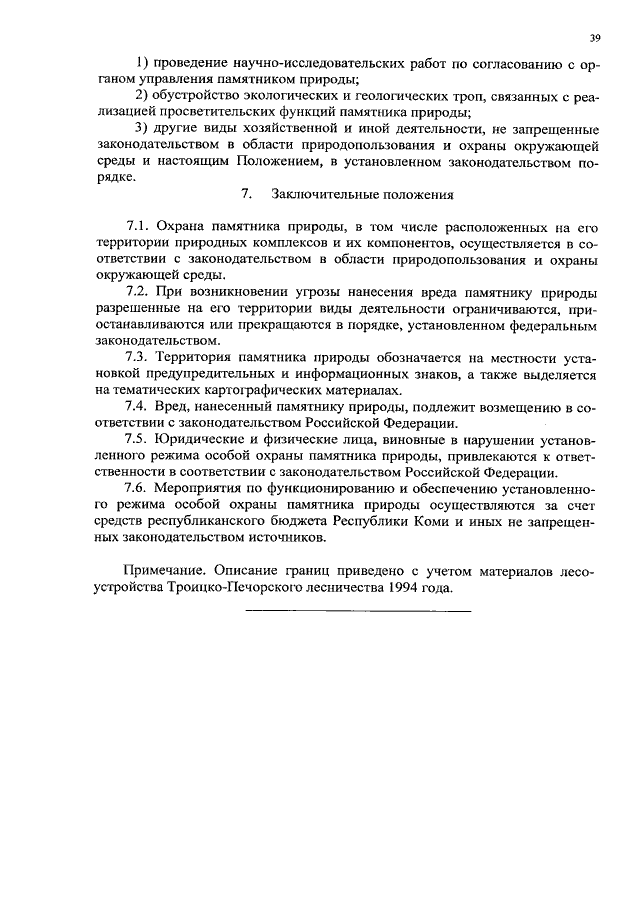 39

1) проведение научно-исследовательских работ по согласованию с органом управления памятником природы;

2) обустройство экологических и геологических троп, связанных с реализацией просветительских функций памятника природы;

3) другие виды хозяйственной и иной деятельности, не запрещенные законодательством в области природопользования и охраны окружающей среды и настоящим Положением, в установленном законодательством порядке.

7. Заключительные положения

7.1. Охрана памятника природы, в том числе расположенных на его территории природных комплексов и их компонентов, осуществляется в соответствии с законодательством в области природопользования и охраны окружающей среды.

7.2. При возникновении угрозы нанесения вреда памятнику природы разрешенные на его территории виды деятельности ограничиваются, приостанавливаются или прекращаются в порядке, установленном федеральным законодательством.

7.3. Территория памятника природы обозначается на местности установкой предупредительных и информационных знаков, а также выделяется на тематических картографических материалах.

7.4. Вред, нанесенный памятнику природы, подлежит возмещению в соответствии с законодательством Российской Федерации.

7.5. Юридические и физические лица, виновные в нарушении установленного режима особой охраны памятника природы, привлекаются к ответственности в соответствии с законодательством Российской Федерации.

7.6. Мероприятия по функционированию и обеспечению установленного режима особой охраны памятника природы осуществляются за счет средств республиканского бюджета Республики Коми и иных не запрещенных законодательством источников.

Примечание. Описание границ приведено с учетом материалов лесоустройства Троицко-Печорского лесничества 1994 года.